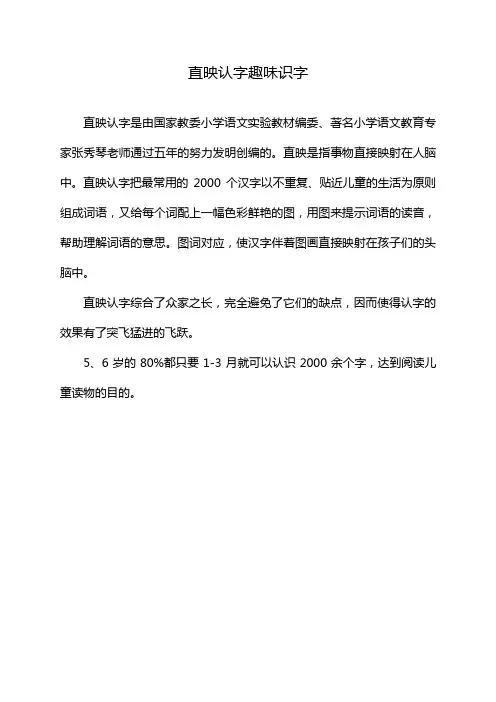 直映认字趣味识字

直映认字是由国家教委小学语文实验教材编委、著名小学语文教育专家张秀琴老师通过五年的努力发明创编的。直映是指事物直接映射在人脑中。直映认字把最常用的 2000 个汉字以不重复、贴近儿童的生活为原则组成词语，又给每个词配上一幅色彩鲜艳的图，用图来提示词语的读音，帮助理解词语的意思。图词对应，使汉字伴着图画直接映射在孩子们的头脑中。

直映认字综合了众家之长，完全避免了它们的缺点，因而使得认字的效果有了突飞猛进的飞跃。

5、6 岁的 80%都只要 1-3 月就可以认识 2000 余个字，达到阅读儿童读物的目的。